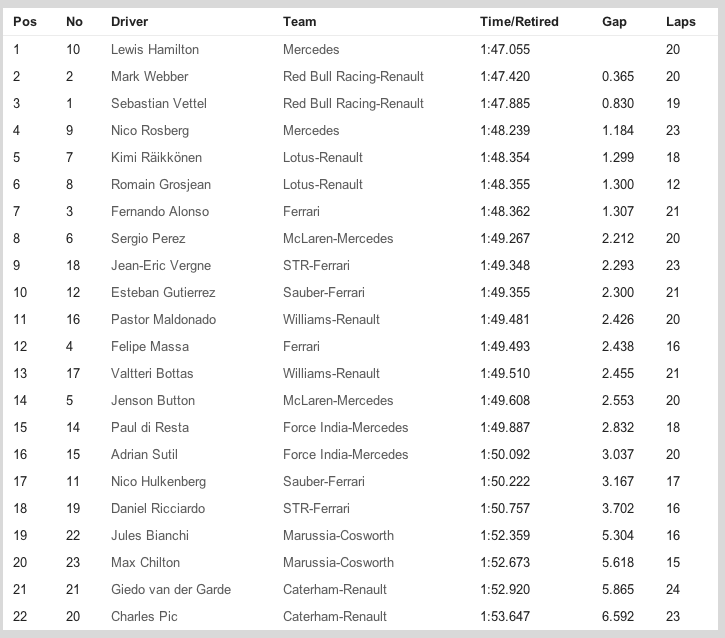 | Pos | No | Driver | Team | Time/Retired | Gap | Laps |
|---|---|---|---|---|---|---|
| 1 | 10 | Lewis Hamilton | Mercedes | 1:47.055 | | 20 |
| 2 | 2 | Mark Webber | Red Bull Racing-Renault | 1:47.420 | 0.365 | 20 |
| 3 | 1 | Sebastian Vettel | Red Bull Racing-Renault | 1:47.885 | 0.830 | 19 |
| 4 | 9 | Nico Rosberg | Mercedes | 1:48.239 | 1.184 | 23 |
| 5 | 7 | Kimi Räikkönen | Lotus-Renault | 1:48.354 | 1.299 | 18 |
| 6 | 8 | Romain Grosjean | Lotus-Renault | 1:48.355 | 1.300 | 12 |
| 7 | 3 | Fernando Alonso | Ferrari | 1:48.362 | 1.307 | 21 |
| 8 | 6 | Sergio Perez | McLaren-Mercedes | 1:49.267 | 2.212 | 20 |
| 9 | 18 | Jean-Eric Vergne | STR-Ferrari | 1:49.348 | 2.293 | 23 |
| 10 | 12 | Esteban Gutierrez | Sauber-Ferrari | 1:49.355 | 2.300 | 21 |
| 11 | 16 | Pastor Maldonado | Williams-Renault | 1:49.481 | 2.426 | 20 |
| 12 | 4 | Felipe Massa | Ferrari | 1:49.493 | 2.438 | 16 |
| 13 | 17 | Valtteri Bottas | Williams-Renault | 1:49.510 | 2.455 | 21 |
| 14 | 5 | Jenson Button | McLaren-Mercedes | 1:49.608 | 2.553 | 20 |
| 15 | 14 | Paul di Resta | Force India-Mercedes | 1:49.887 | 2.832 | 18 |
| 16 | 15 | Adrian Sutil | Force India-Mercedes | 1:50.092 | 3.037 | 20 |
| 17 | 11 | Nico Hulkenberg | Sauber-Ferrari | 1:50.222 | 3.167 | 17 |
| 18 | 19 | Daniel Ricciardo | STR-Ferrari | 1:50.757 | 3.702 | 16 |
| 19 | 22 | Jules Bianchi | Marussia-Cosworth | 1:52.359 | 5.304 | 16 |
| 20 | 23 | Max Chilton | Marussia-Cosworth | 1:52.673 | 5.618 | 15 |
| 21 | 21 | Giedo van der Garde | Caterham-Renault | 1:52.920 | 5.865 | 24 |
| 22 | 20 | Charles Pic | Caterham-Renault | 1:53.647 | 6.592 | 23 |